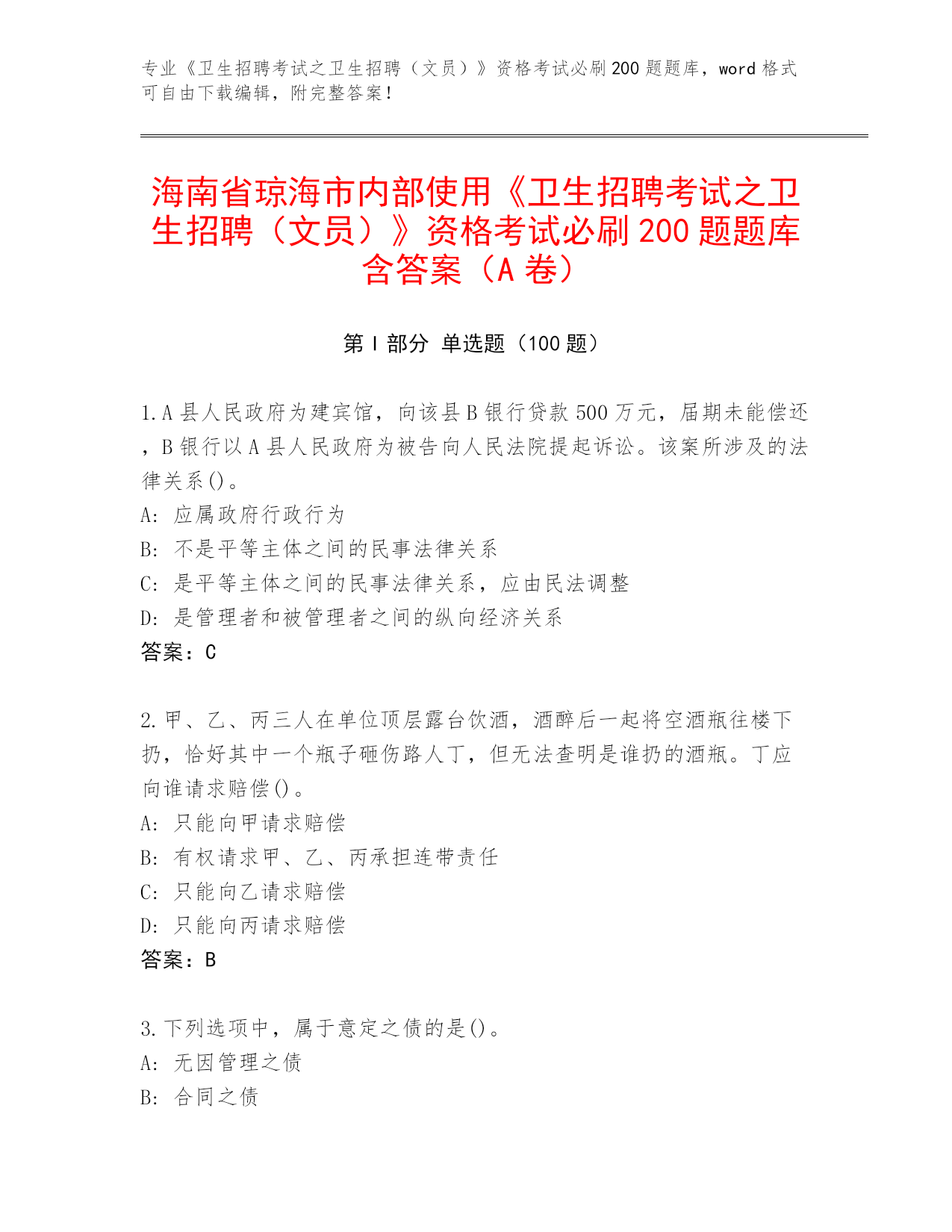 专业《卫生招聘考试之卫生招聘（文员）》资格考试必刷200题题库，word格式可自由下载编辑，附完整答案！

海南省琼海市内部使用《卫生招聘考试之卫生招聘（文员）》资格考试必刷200题题库含答案（A卷）

第Ⅰ部分 单选题（100题）

1.A县人民政府为建宾馆，向该县B银行贷款500万元，届期未能偿还，B银行以A县人民政府为被告向人民法院提起诉讼。该案所涉及的法律关系()。
A: 应属政府行政行为
B: 不是平等主体之间的民事法律关系
C: 是平等主体之间的民事法律关系，应由民法调整
D: 是管理者和被管理者之间的纵向经济关系
答案：C

2.甲、乙、丙三人在单位顶层露台饮酒，酒醉后一起将空酒瓶往楼下扔，恰好其中一个瓶子砸伤路人丁，但无法查明是谁扔的酒瓶。丁应向谁请求赔偿()。
A: 只能向甲请求赔偿
B: 有权请求甲、乙、丙承担连带责任
C: 只能向乙请求赔偿
D: 只能向丙请求赔偿
答案：B

3.下列选项中，属于意定之债的是()。
A: 无因管理之债
B: 合同之债